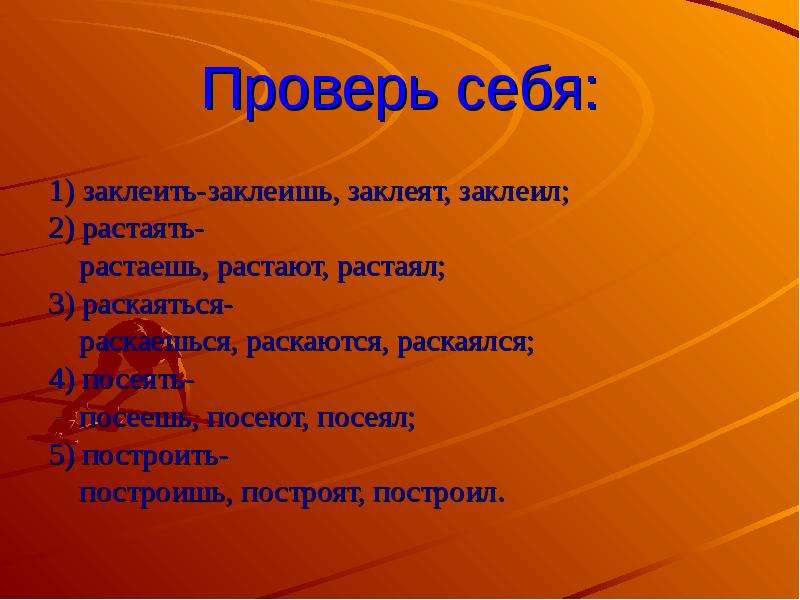 Проверь себя:

1) заклеить-заклеишь, заклеят, заклеил;
2) растаять-
растаешь, растают, растаял;
3) раскаяться-
раскаешься, раскаются, раскаялся;
4) посеять-
посеешь, посеют, посеял;
5) построить-
построишь, построят, построил.